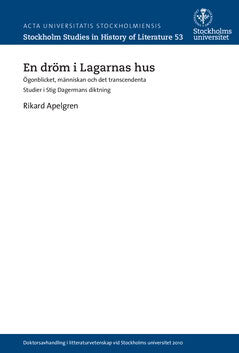 ACTA UNIVERSITATIS STOCKHOLMIENSIS
Stockholm Studies in History of Literature 53

Stockholms universitet

En dröm i Lagarnas hus

Ögonblicket, människan och det transcendenta

Studier i Stig Dagermans diktning

Rikard Apelgren

Doktorsavhandling i litteraturvetenskap vid Stockholms universitet 2010